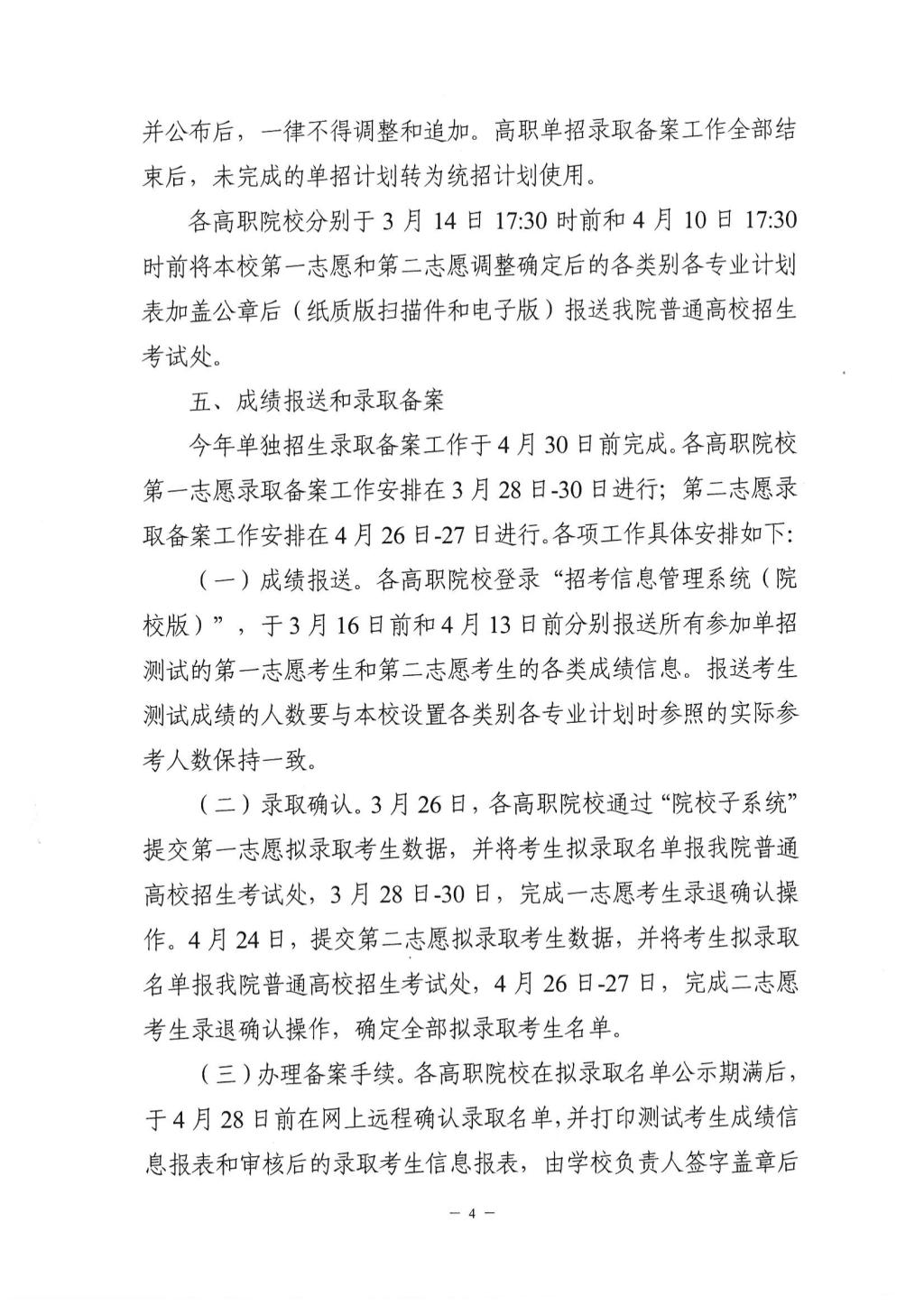 并公布后，一律不得调整和追加。高职单招录取备案工作全部结束后，未完成的单招计划转为统招计划使用。

各高职院校分别于 3 月 14 日 17:30 时前和 4 月 10 日 17:30 时前将本校第一志愿和第二志愿调整确定后的各类别各专业计划表加盖公章后（纸质版扫描件和电子版）报送我院普通高校招生考试处。

五、成绩报送和录取备案

今年单独招生录取备案工作于 4 月 30 日前完成。各高职院校第一志愿录取备案工作安排在 3 月 28 日-30 日进行；第二志愿录取备案工作安排在 4 月 26 日-27 日进行。各项工作具体安排如下：

（一）成绩报送。各高职院校登录“招考信息管理系统（院校版）”，于 3 月 16 日前和 4 月 13 日前分别报送所有参加单招测试的第一志愿考生和第二志愿考生的各类成绩信息。报送考生测试成绩的人数要与本校设置各类别各专业计划时参照的实际参考人数保持一致。

（二）录取确认。3 月 26 日，各高职院校通过“院校子系统”提交第一志愿拟录取考生数据，并将考生拟录取名单报我院普通高校招生考试处，3 月 28 日-30 日，完成一志愿考生录退确认操作。4 月 24 日，提交第二志愿拟录取考生数据，并将考生拟录取名单报我院普通高校招生考试处，4 月 26 日-27 日，完成二志愿考生录退确认操作，确定全部拟录取考生名单。

（三）办理备案手续。各高职院校在拟录取名单公示期满后，于 4 月 28 日前在网上远程确认录取名单，并打印测试考生成绩信息报表和审核后的录取考生信息报表，由学校负责人签字盖章后

— 4 —